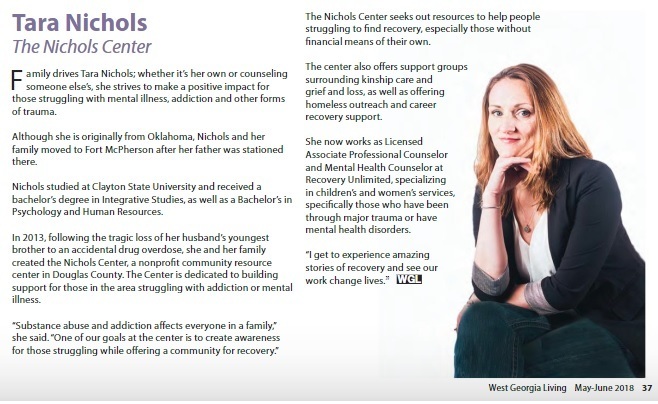 Tara Nichols
The Nichols Center

Family drives Tara Nichols; whether it's her own or counseling someone else's, she strives to make a positive impact for those struggling with mental illness, addiction and other forms of trauma.

Although she is originally from Oklahoma, Nichols and her family moved to Fort McPherson after her father was stationed there.

Nichols studied at Clayton State University and received a bachelor's degree in Integrative Studies, as well as a Bachelor's in Psychology and Human Resources.

In 2013, following the tragic loss of her husband's youngest brother to an accidental drug overdose, she and her family created the Nichols Center, a nonprofit community resource center in Douglas County. The Center is dedicated to building support for those in the area struggling with addiction or mental illness.

"Substance abuse and addiction affects everyone in a family," she said. "One of our goals at the center is to create awareness for those struggling while offering a community for recovery."

The Nichols Center seeks out resources to help people struggling to find recovery, especially those without financial means of their own.

The center also offers support groups surrounding kinship care and grief and loss, as well as offering homeless outreach and career recovery support.

She now works as Licensed Associate Professional Counselor and Mental Health Counselor at Recovery Unlimited, specializing in children's and women's services, specifically those who have been through major trauma or have mental health disorders.

"I get to experience amazing stories of recovery and see our work change lives." WGL

West Georgia Living May-June 2018 37